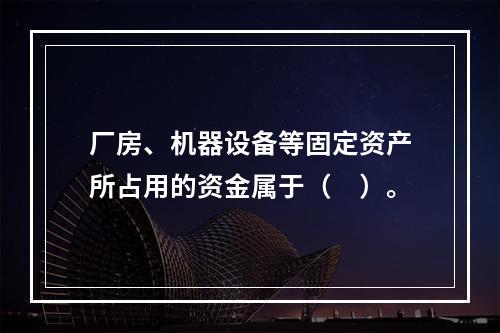 厂房、机器设备等固定资产所占用的资金属于（　）。